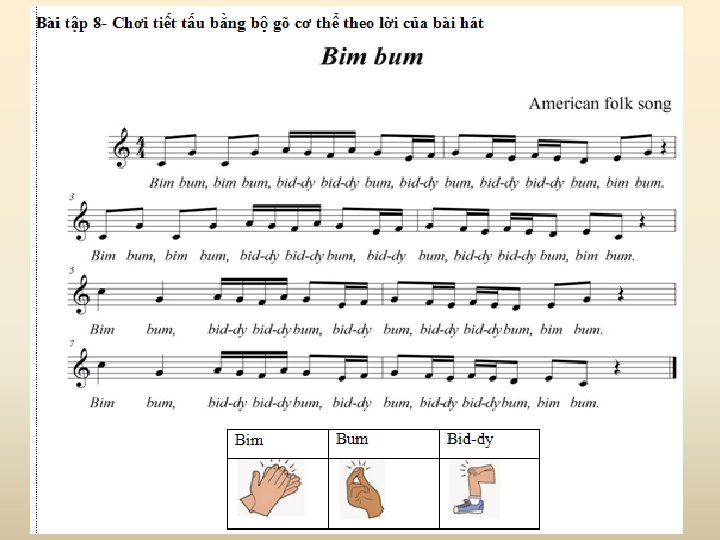 Bài tập 8- Chơi tiết tấu bằng bộ gõ cơ thể theo lời của bài hát

Bim bum

American folk song

Bim bum, bim bum, bid-dy bid-dy bum, bid-dy bum, bid-dy bid-dy bum, bim bum.

3

Bim bum, bim bum, bid-dy bid-dy bum, bid-dy bum, bid-dy bid-dy bum, bim bum.

5

Bim bum, bid-dy bid-dy bum, bid-dy bum, bid-dy bid-dy bum, bim bum.

7

Bim bum, bid-dy bid-dy bum, bid-dy bum, bid-dy bid-dy bum, bim bum.

| Bim | Bum | Bid-dy |
|---|---|---|
| | | |